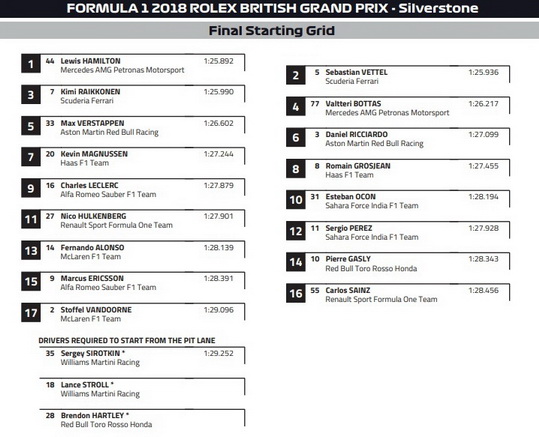 FORMULA 1 2018 ROLEX BRITISH GRAND PRIX - Silverstone

Final Starting Grid

1 44 Lewis HAMILTON 1:25.892
Mercedes AMG Petronas Motorsport

3 7 Kimi RAIKKONEN 1:25.990
Scuderia Ferrari

5 33 Max VERSTAPPEN 1:26.602
Aston Martin Red Bull Racing

7 20 Kevin MAGNUSSEN 1:27.244
Haas F1 Team

9 16 Charles LECLERC 1:27.879
Alfa Romeo Sauber F1 Team

11 27 Nico HULKENBERG 1:27.901
Renault Sport Formula One Team

13 14 Fernando ALONSO 1:28.139
McLaren F1 Team

15 9 Marcus ERICSSON 1:28.391
Alfa Romeo Sauber F1 Team

17 2 Stoffel VANDOORNE 1:29.096
McLaren F1 Team

DRIVERS REQUIRED TO START FROM THE PIT LANE

35 Sergey SIROTKIN * 1:29.252
Williams Martini Racing

18 Lance STROLL *
Williams Martini Racing

28 Brendon HARTLEY *
Red Bull Toro Rosso Honda

2 5 Sebastian VETTEL 1:25.936
Scuderia Ferrari

4 77 Valtteri BOTTAS 1:26.217
Mercedes AMG Petronas Motorsport

6 3 Daniel RICCIARDO 1:27.099
Aston Martin Red Bull Racing

8 8 Romain GROSJEAN 1:27.455
Haas F1 Team

10 31 Esteban OCON 1:28.194
Sahara Force India F1 Team

12 11 Sergio PEREZ 1:27.928
Sahara Force India F1 Team

14 10 Pierre GASLY 1:28.343
Red Bull Toro Rosso Honda

16 55 Carlos SAINZ 1:28.456
Renault Sport Formula One Team